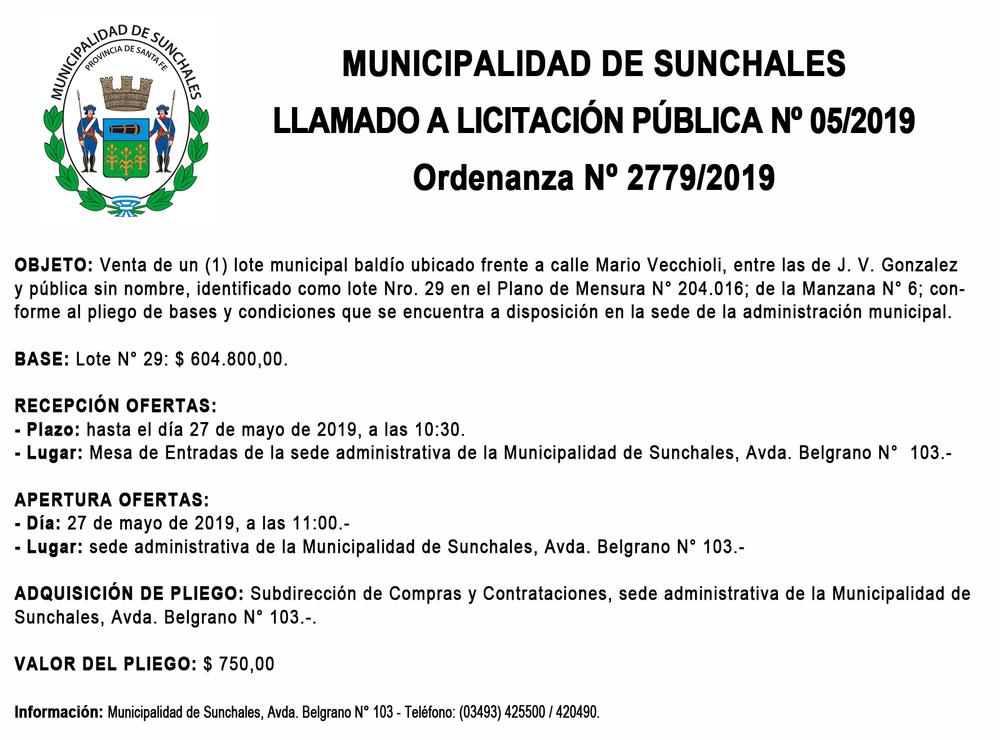 MUNICIPALIDAD DE SUNCHALES
PROVINCIA DE SANTA FE

MUNICIPALIDAD DE SUNCHALES
LLAMADO A LICITACIÓN PÚBLICA Nº 05/2019
Ordenanza Nº 2779/2019

OBJETO: Venta de un (1) lote municipal baldío ubicado frente a calle Mario Vecchioli, entre las de J. V. Gonzalez y pública sin nombre, identificado como lote Nro. 29 en el Plano de Mensura N° 204.016; de la Manzana N° 6; conforme al pliego de bases y condiciones que se encuentra a disposición en la sede de la administración municipal.

BASE: Lote N° 29: $ 604.800,00.

RECEPCIÓN OFERTAS:
- Plazo: hasta el día 27 de mayo de 2019, a las 10:30.
- Lugar: Mesa de Entradas de la sede administrativa de la Municipalidad de Sunchales, Avda. Belgrano N° 103.-

APERTURA OFERTAS:
- Día: 27 de mayo de 2019, a las 11:00.-
- Lugar: sede administrativa de la Municipalidad de Sunchales, Avda. Belgrano N° 103.-

ADQUISICIÓN DE PLIEGO: Subdirección de Compras y Contrataciones, sede administrativa de la Municipalidad de Sunchales, Avda. Belgrano N° 103.-.

VALOR DEL PLIEGO: $ 750,00

Información: Municipalidad de Sunchales, Avda. Belgrano N° 103 - Teléfono: (03493) 425500 / 420490.